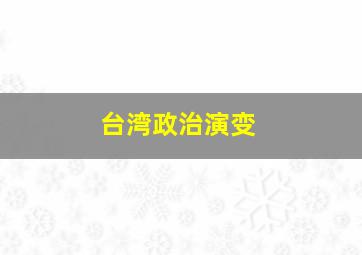 台湾政治演变